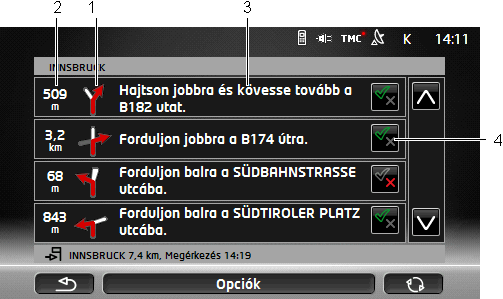 2 1 3

TMC K 14:11

INNSBRUCK

509 m Hajtson jobbra és kövesse tovább a B182 utat.

3,2 km Forduljon jobbra a B174 útra.

4

68 m Forduljon balra a SÜDBAHNSTRASSE utcába.

843 m Forduljon balra a SÜDTIROLER PLATZ utcába.

INNSBRUCK 7,4 km, Megérkezés 14:19

Opciók